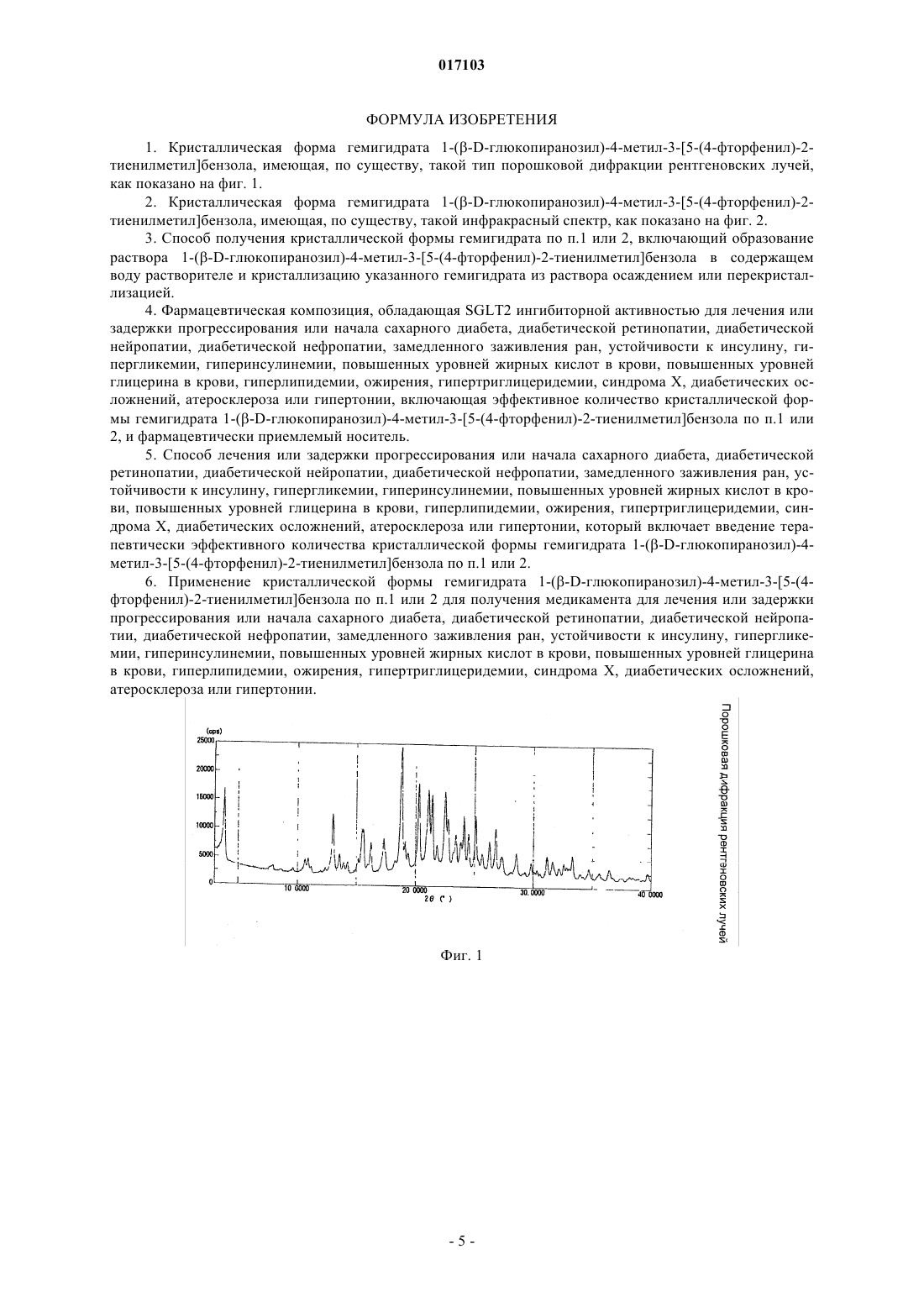 017103

ФОРМУЛА ИЗОБРЕТЕНИЯ

1. Кристаллическая форма гемигидрата 1-(β-D-глюкопиранозил)-4-метил-3-[5-(4-фторфенил)-2-тиенилметил]бензола, имеющая, по существу, такой тип порошковой дифракции рентгеновских лучей, как показано на фиг. 1.

2. Кристаллическая форма гемигидрата 1-(β-D-глюкопиранозил)-4-метил-3-[5-(4-фторфенил)-2-тиенилметил]бензола, имеющая, по существу, такой инфракрасный спектр, как показано на фиг. 2.

3. Способ получения кристаллической формы гемигидрата по п.1 или 2, включающий образование раствора 1-(β-D-глюкопиранозил)-4-метил-3-[5-(4-фторфенил)-2-тиенилметил]бензола в содержащем воду растворителе и кристаллизацию указанного гемигидрата из раствора осаждением или перекристаллизацией.

4. Фармацевтическая композиция, обладающая SGLT2 ингибиторной активностью для лечения или задержки прогрессирования или начала сахарного диабета, диабетической ретинопатии, диабетической нейропатии, диабетической нефропатии, замедленного заживления ран, устойчивости к инсулину, гипергликемии, гиперинсулинемии, повышенных уровней жирных кислот в крови, повышенных уровней глицерина в крови, гиперлипидемии, ожирения, гипертриглицеридемии, синдрома X, диабетических осложнений, атеросклероза или гипертонии, включающая эффективное количество кристаллической формы гемигидрата 1-(β-D-глюкопиранозил)-4-метил-3-[5-(4-фторфенил)-2-тиенилметил]бензола по п.1 или 2, и фармацевтически приемлемый носитель.

5. Способ лечения или задержки прогрессирования или начала сахарного диабета, диабетической ретинопатии, диабетической нейропатии, диабетической нефропатии, замедленного заживления ран, устойчивости к инсулину, гипергликемии, гиперинсулинемии, повышенных уровней жирных кислот в крови, повышенных уровней глицерина в крови, гиперлипидемии, ожирения, гипертриглицеридемии, синдрома X, диабетических осложнений, атеросклероза или гипертонии, который включает введение терапевтически эффективного количества кристаллической формы гемигидрата 1-(β-D-глюкопиранозил)-4-метил-3-[5-(4-фторфенил)-2-тиенилметил]бензола по п.1 или 2.

6. Применение кристаллической формы гемигидрата 1-(β-D-глюкопиранозил)-4-метил-3-[5-(4-фторфенил)-2-тиенилметил]бензола по п.1 или 2 для получения медикамента для лечения или задержки прогрессирования или начала сахарного диабета, диабетической ретинопатии, диабетической нейропатии, диабетической нефропатии, замедленного заживления ран, устойчивости к инсулину, гипергликемии, гиперинсулинемии, повышенных уровней жирных кислот в крови, повышенных уровней глицерина в крови, гиперлипидемии, ожирения, гипертриглицеридемии, синдрома X, диабетических осложнений, атеросклероза или гипертонии.

(cps)
25000
20000
15000
10000
5000
0
10.0000
20.0000
30.0000
40.0000
2θ (°)

Порошковая дифракция рентгеновских лучей

Фиг. 1

- 5 -